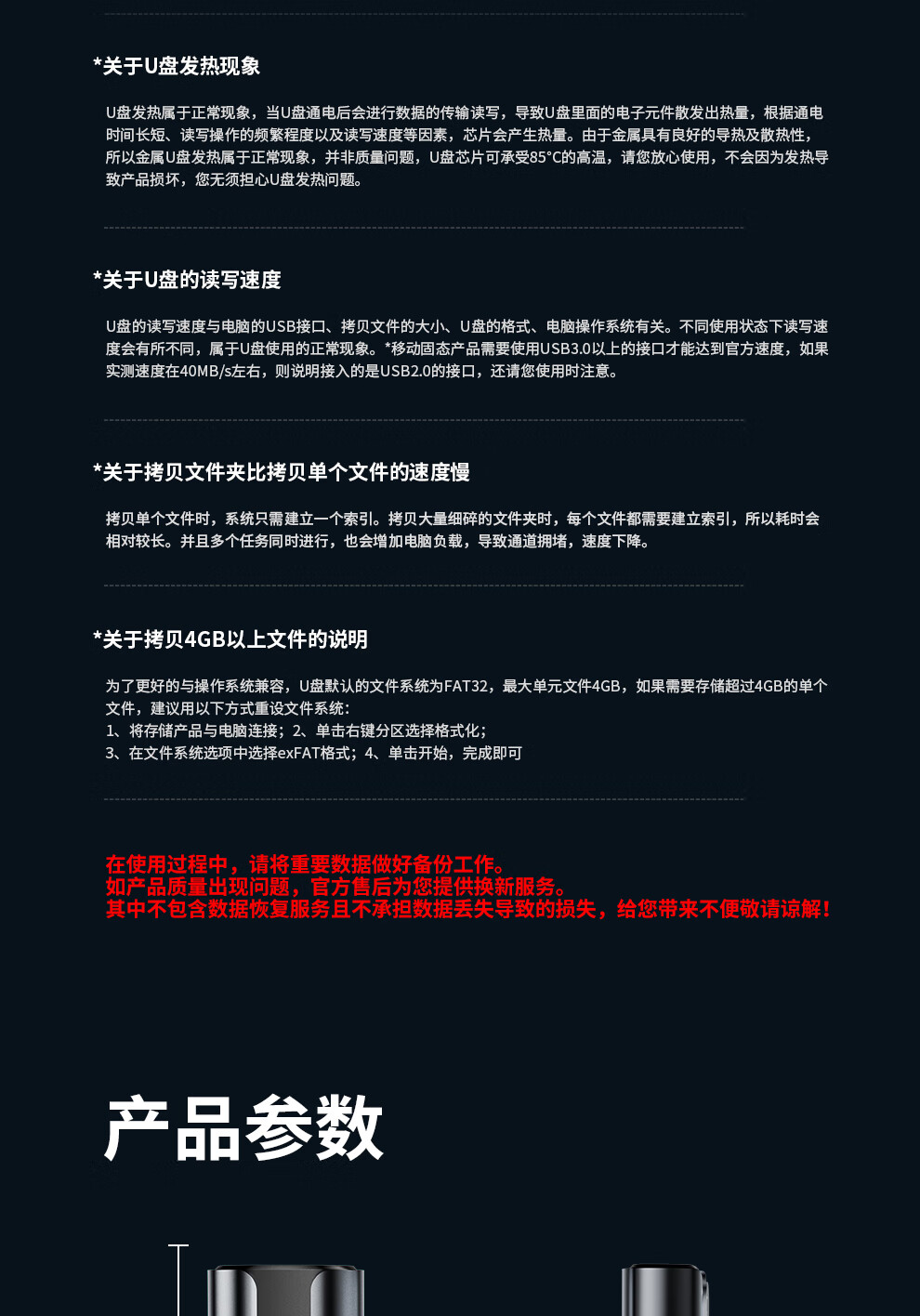 *关于U盘发热现象

U盘发热属于正常现象，当U盘通电后会进行数据的传输读写，导致U盘里面的电子元件散发出热量，根据通电时间长短、读写操作的频繁程度以及读写速度等因素，芯片会产生热量。由于金属具有良好的导热及散热性，所以金属U盘发热属于正常现象，并非质量问题，U盘芯片可承受85°C的高温，请您放心使用，不会因为发热导致产品损坏，您无须担心U盘发热问题。

*关于U盘的读写速度

U盘的读写速度与电脑的USB接口、拷贝文件的大小、U盘的格式、电脑操作系统有关。不同使用状态下读写速度会有所不同，属于U盘使用的正常现象。*移动固态产品需要使用USB3.0以上的接口才能达到官方速度，如果实测速度在40MB/s左右，则说明接入的是USB2.0的接口，还请您使用时注意。

*关于拷贝文件夹比拷贝单个文件的速度慢

拷贝单个文件时，系统只需建立一个索引。拷贝大量细碎的文件夹时，每个文件都需要建立索引，所以耗时会相对较长。并且多个任务同时进行，也会增加电脑负载，导致通道拥堵，速度下降。

*关于拷贝4GB以上文件的说明

为了更好的与操作系统兼容，U盘默认的文件系统为FAT32，最大单元文件4GB，如果需要存储超过4GB的单个文件，建议用以下方式重设文件系统：
1、将存储产品与电脑连接；2、单击右键分区选择格式化；
3、在文件系统选项中选择exFAT格式；4、单击开始，完成即可

在使用过程中，请将重要数据做好备份工作。
如产品质量出现问题，官方售后为您提供换新服务。
其中不包含数据恢复服务且不承担数据丢失导致的损失，给您带来不便敬请谅解！

产品参数